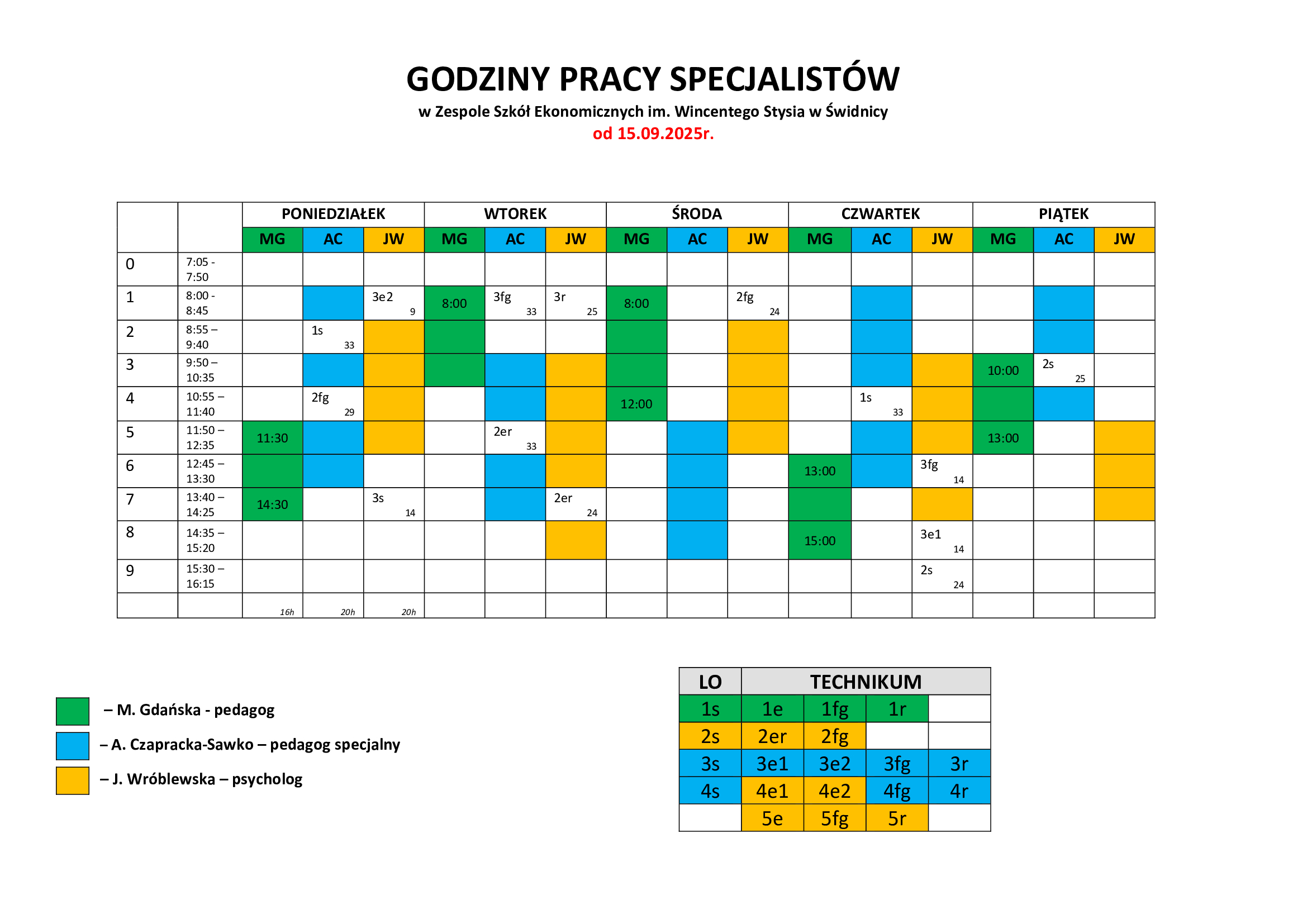 GODZINY PRACY SPECJALISTÓW

w Zespole Szkół Ekonomicznych im. Wincentego Stysia w Świdnicy

od 15.09.2025r.

| | | PONIEDZIAŁEK | | | WTOREK | | | ŚRODA | | | CZWARTEK | | | PIĄTEK | | |
|---|---|---|---|---|---|---|---|---|---|---|---|---|---|---|---|---|
| | | MG | AC | JW | MG | AC | JW | MG | AC | JW | MG | AC | JW | MG | AC | JW |
| 0 | 7:05 - 7:50 | | | | | | | | | | | | | | | |
| 1 | 8:00 - 8:45 | | | 3e2 9 | 8:00 | 3fg 33 | 3r 25 | 8:00 | | 2fg 24 | | | | | | |
| 2 | 8:55 – 9:40 | | 1s 33 | | | | | | | | | | | | | |
| 3 | 9:50 – 10:35 | | | | | | | | | | | | | 10:00 | 2s 25 | |
| 4 | 10:55 – 11:40 | | 2fg 29 | | | | | 12:00 | | | | 1s 33 | | | | |
| 5 | 11:50 – 12:35 | 11:30 | | | | 2er 33 | | | | | | | | 13:00 | | |
| 6 | 12:45 – 13:30 | | | | | | | | | | 13:00 | | 3fg 14 | | | |
| 7 | 13:40 – 14:25 | 14:30 | | 3s 14 | | | 2er 24 | | | | | | | | | |
| 8 | 14:35 – 15:20 | | | | | | | | | | 15:00 | | 3e1 14 | | | |
| 9 | 15:30 – 16:15 | | | | | | | | | | | | 2s 24 | | | |
| | | 16h | 20h | 20h | | | | | | | | | | | | |

– M. Gdańska - pedagog

– A. Czapracka-Sawko – pedagog specjalny

– J. Wróblewska – psycholog

| LO | TECHNIKUM | | | |
|---|---|---|---|---|
| 1s | 1e | 1fg | 1r | |
| 2s | 2er | 2fg | | |
| 3s | 3e1 | 3e2 | 3fg | 3r |
| 4s | 4e1 | 4e2 | 4fg | 4r |
| | 5e | 5fg | 5r | |